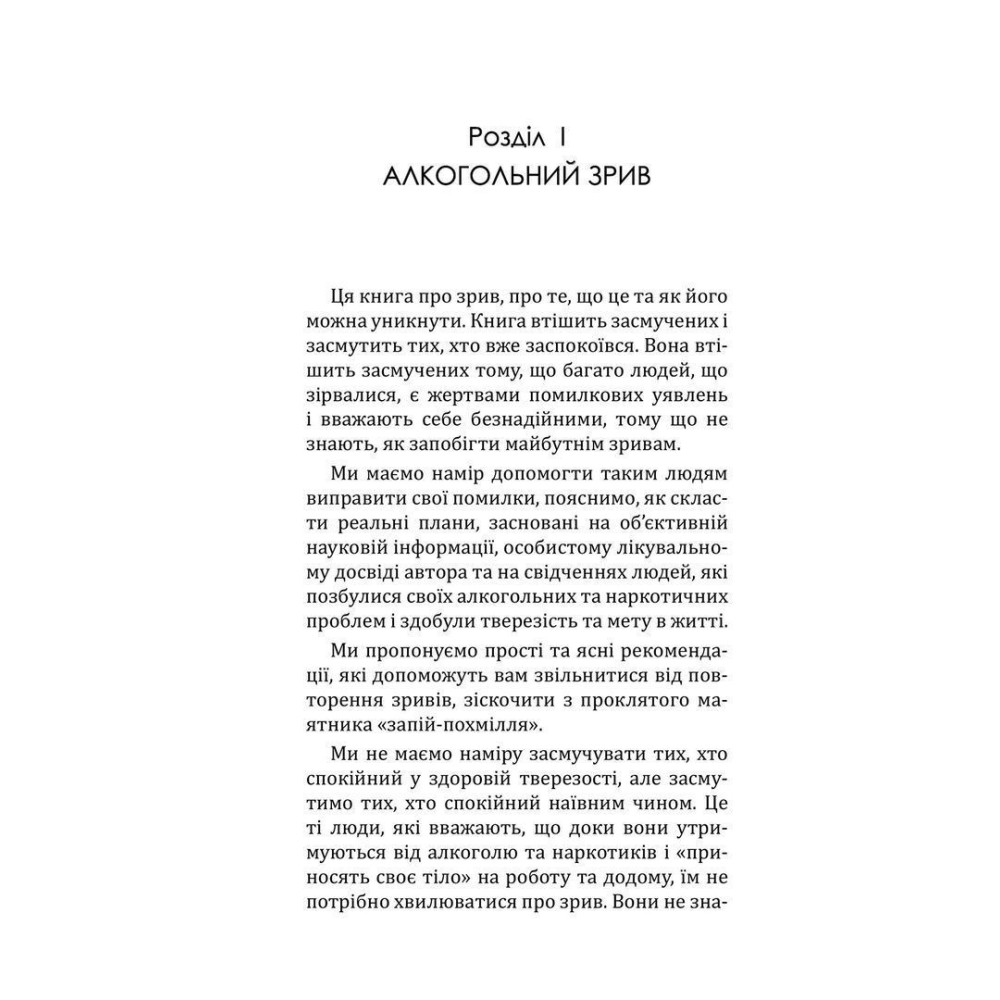 Розділ I
АЛКОГОЛЬНИЙ ЗРИВ

Ця книга про зрив, про те, що це та як його можна уникнути. Книга втішить засмучених і засмутить тих, хто вже заспокоївся. Вона втішить засмучених тому, що багато людей, що зірвалися, є жертвами помилкових уявлень і вважають себе безнадійними, тому що не знають, як запобігти майбутнім зривам.

Ми маємо намір допомогти таким людям виправити свої помилки, пояснимо, як скласти реальні плани, засновані на об'єктивній науковій інформації, особистому лікувальному досвіді автора та на свідченнях людей, які позбулися своїх алкогольних та наркотичних проблем і здобули тверезість та мету в житті.

Ми пропонуємо прості та ясні рекомендації, які допоможуть вам звільнитися від повторення зривів, зіскочити з проклятого маятника «запій-похмілля».

Ми не маємо наміру засмучувати тих, хто спокійний у здоровій тверезості, але засмутимо тих, хто спокійний наївним чином. Це ті люди, які вважають, що доки вони утримуються від алкоголю та наркотиків і «приносять своє тіло» на роботу та додому, їм не потрібно хвилюватися про зрив. Вони не зна-